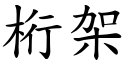 桁架